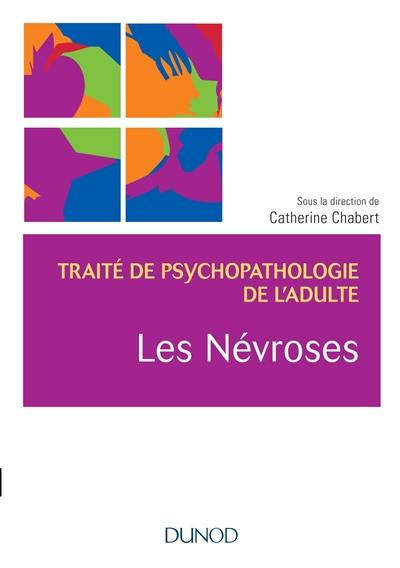 Sous la direction de
Catherine Chabert

TRAITÉ DE PSYCHOPATHOLOGIE DE L'ADULTE

Les Névroses

DUNOD